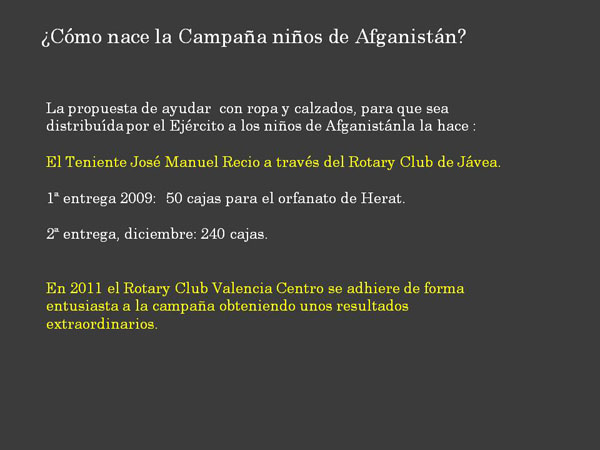 ¿Cómo nace la Campaña niños de Afganistán?

La propuesta de ayudar con ropa y calzados, para que sea distribuída por el Ejército a los niños de Afganistánla la hace :

El Teniente José Manuel Recio a través del Rotary Club de Jávea.

1ª entrega 2009: 50 cajas para el orfanato de Herat.

2ª entrega, diciembre: 240 cajas.

En 2011 el Rotary Club Valencia Centro se adhiere de forma entusiasta a la campaña obteniendo unos resultados extraordinarios.